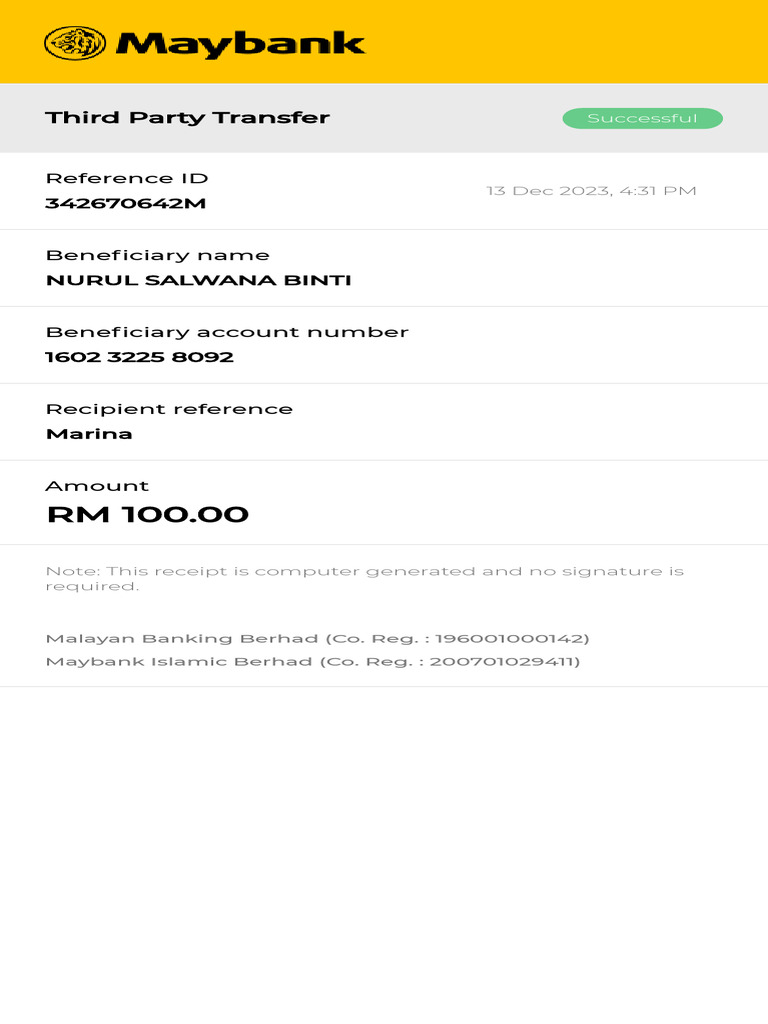 Maybank

Third Party Transfer

Successful

Reference ID
342670642M

13 Dec 2023, 4:31 PM

Beneficiary name
NURUL SALWANA BINTI

Beneficiary account number
1602 3225 8092

Recipient reference
Marina

Amount
RM 100.00

Note: This receipt is computer generated and no signature is required.

Malayan Banking Berhad (Co. Reg. : 196001000142)
Maybank Islamic Berhad (Co. Reg. : 200701029411)